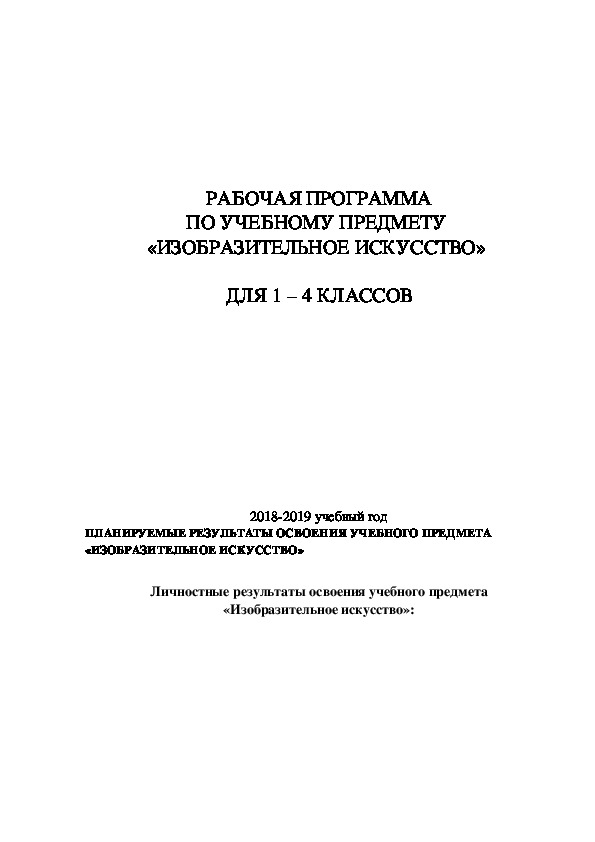 РАБОЧАЯ ПРОГРАММА
ПО УЧЕБНОМУ ПРЕДМЕТУ
«ИЗОБРАЗИТЕЛЬНОЕ ИСКУССТВО»

ДЛЯ 1 – 4 КЛАССОВ

2018-2019 учебный год
ПЛАНИРУЕМЫЕ РЕЗУЛЬТАТЫ ОСВОЕНИЯ УЧЕБНОГО ПРЕДМЕТА «ИЗОБРАЗИТЕЛЬНОЕ ИСКУССТВО»

Личностные результаты освоения учебного предмета «Изобразительное искусство»: